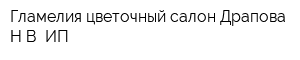 Гламелия цветочный салон Драпова Н В  ИП